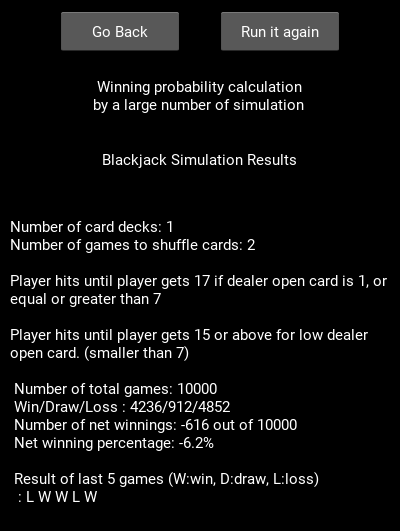 Go Back

Run it again

Winning probability calculation
by a large number of simulation

Blackjack Simulation Results

Number of card decks: 1
Number of games to shuffle cards: 2

Player hits until player gets 17 if dealer open card is 1, or equal or greater than 7

Player hits until player gets 15 or above for low dealer open card. (smaller than 7)

Number of total games: 10000
Win/Draw/Loss : 4236/912/4852
Number of net winnings: -616 out of 10000
Net winning percentage: -6.2%

Result of last 5 games (W:win, D:draw, L:loss)
: L W W L W